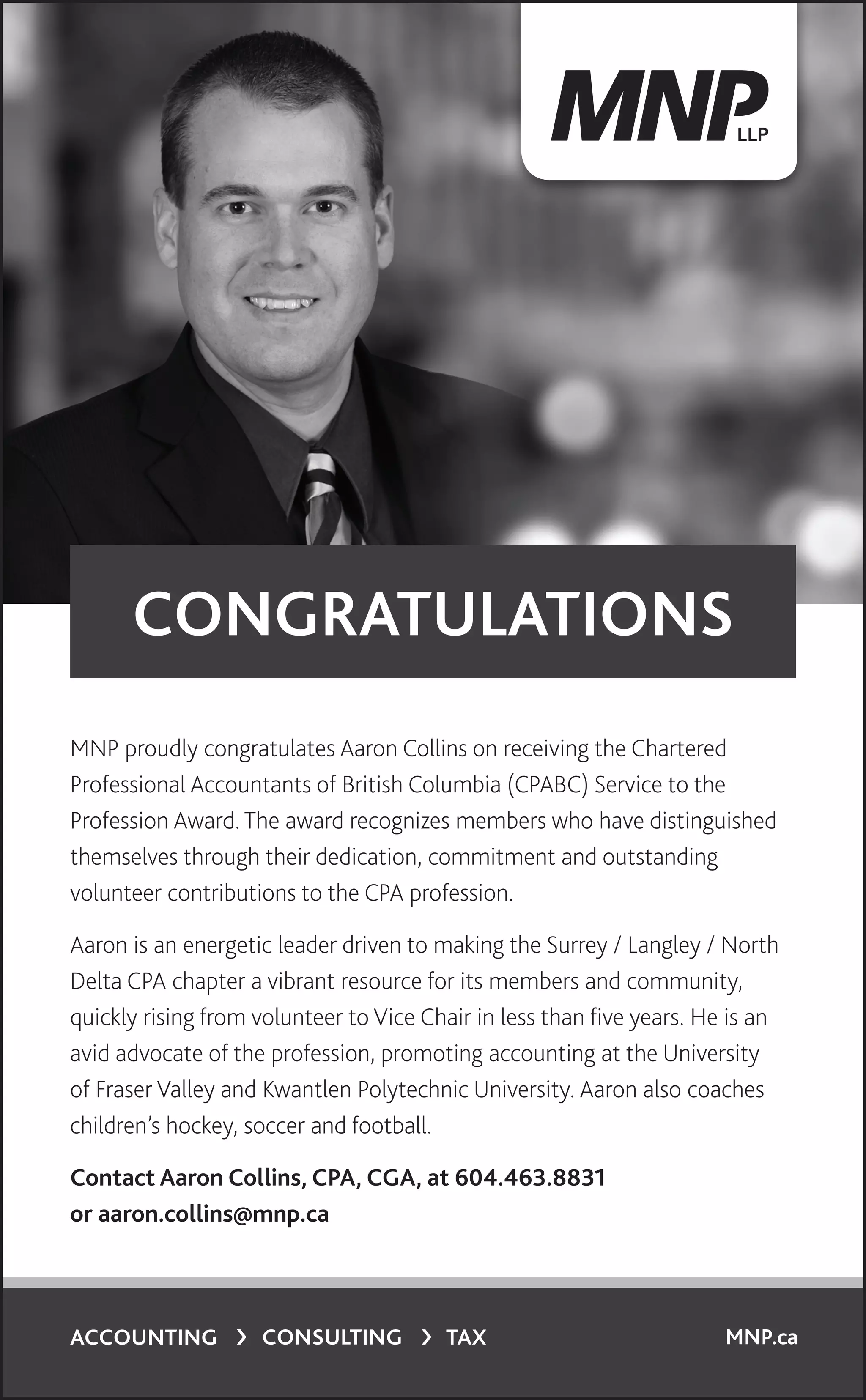 MNP LLP

CONGRATULATIONS

MNP proudly congratulates Aaron Collins on receiving the Chartered Professional Accountants of British Columbia (CPABC) Service to the Profession Award. The award recognizes members who have distinguished themselves through their dedication, commitment and outstanding volunteer contributions to the CPA profession.

Aaron is an energetic leader driven to making the Surrey / Langley / North Delta CPA chapter a vibrant resource for its members and community, quickly rising from volunteer to Vice Chair in less than five years. He is an avid advocate of the profession, promoting accounting at the University of Fraser Valley and Kwantlen Polytechnic University. Aaron also coaches children's hockey, soccer and football.

Contact Aaron Collins, CPA, CGA, at 604.463.8831 or aaron.collins@mnp.ca

ACCOUNTING › CONSULTING › TAX

MNP.ca